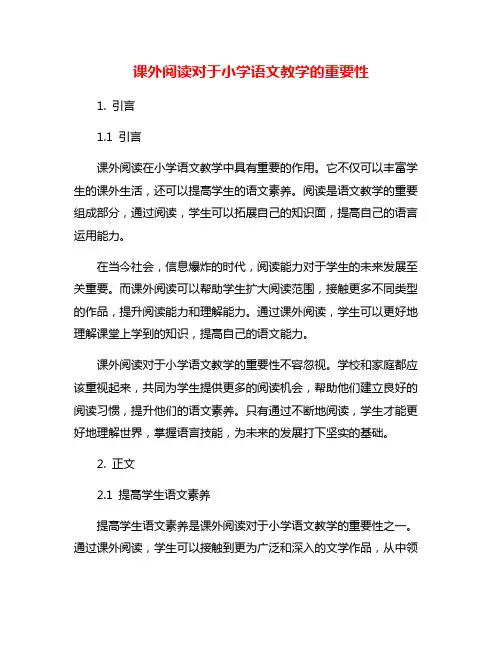 课外阅读对于小学语文教学的重要性

1. 引言

1.1 引言

课外阅读在小学语文教学中具有重要的作用。它不仅可以丰富学生的课外生活，还可以提高学生的语文素养。阅读是语文教学的重要组成部分，通过阅读，学生可以拓展自己的知识面，提高自己的语言运用能力。

在当今社会，信息爆炸的时代，阅读能力对于学生的未来发展至关重要。而课外阅读可以帮助学生扩大阅读范围，接触更多不同类型的作品，提升阅读能力和理解能力。通过课外阅读，学生可以更好地理解课堂上学到的知识，提高自己的语文能力。

课外阅读对于小学语文教学的重要性不容忽视。学校和家庭都应该重视起来，共同为学生提供更多的阅读机会，帮助他们建立良好的阅读习惯，提升他们的语文素养。只有通过不断地阅读，学生才能更好地理解世界，掌握语言技能，为未来的发展打下坚实的基础。

2. 正文

2.1 提高学生语文素养

提高学生语文素养是课外阅读对于小学语文教学的重要性之一。通过课外阅读，学生可以接触到更为广泛和深入的文学作品，从中领